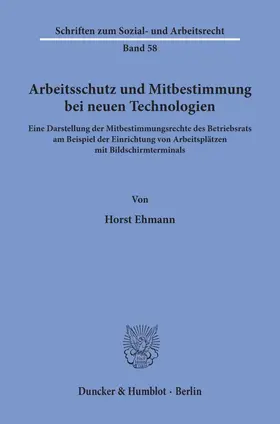 Schriften zum Sozial- und Arbeitsrecht

Band 58

Arbeitsschutz und Mitbestimmung bei neuen Technologien

Eine Darstellung der Mitbestimmungsrechte des Betriebsrats am Beispiel der Einrichtung von Arbeitsplätzen mit Bildschirmterminals

Von

Horst Ehmann

Duncker & Humblot · Berlin